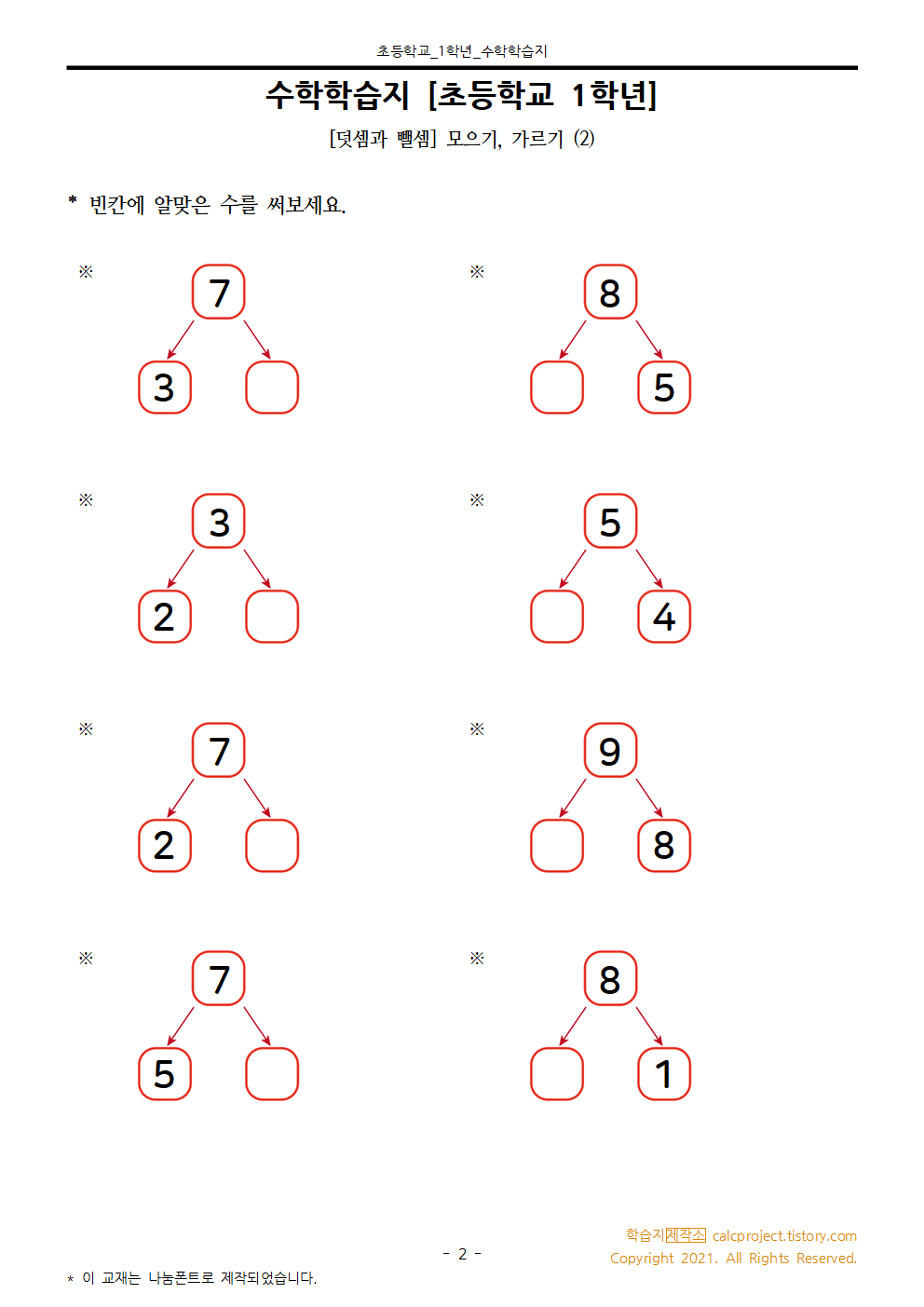 초등학교_1학년_수학학습지

수학학습지 [초등학교 1학년]

[덧셈과 뺄셈] 모으기, 가르기 (2)

* 빈칸에 알맞은 수를 써보세요.

※ 7
3

※ 8
5

※ 3
2

※ 5
4

※ 7
2

※ 9
8

※ 7
5

※ 8
1

- 2 -

학습지제작소 calcproject.tistory.com
Copyright 2021. All Rights Reserved.

* 이 교재는 나눔폰트로 제작되었습니다.